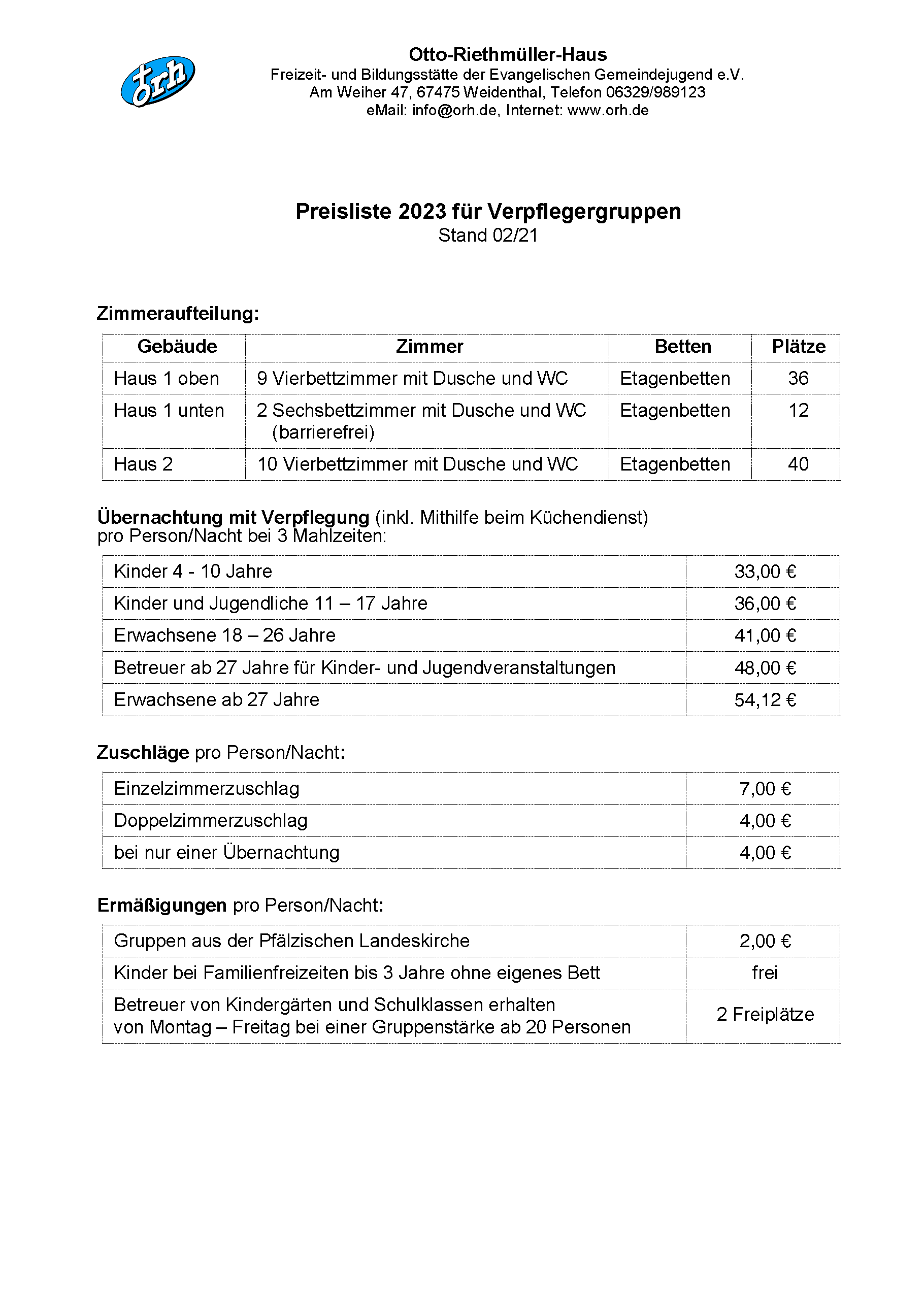 orh

Otto-Riethmüller-Haus
Freizeit- und Bildungsstätte der Evangelischen Gemeindejugend e.V.
Am Weiher 47, 67475 Weidenthal, Telefon 06329/989123
eMail: info@orh.de, Internet: www.orh.de

Preisliste 2023 für Verpflegergruppen
Stand 02/21

Zimmeraufteilung:

| Gebäude | Zimmer | Betten | Plätze |
|---|---|---|---|
| Haus 1 oben | 9 Vierbettzimmer mit Dusche und WC | Etagenbetten | 36 |
| Haus 1 unten | 2 Sechsbettzimmer mit Dusche und WC (barrierefrei) | Etagenbetten | 12 |
| Haus 2 | 10 Vierbettzimmer mit Dusche und WC | Etagenbetten | 40 |

Übernachtung mit Verpflegung (inkl. Mithilfe beim Küchendienst) pro Person/Nacht bei 3 Mahlzeiten:

| Kinder 4 - 10 Jahre | 33,00 € |
|---|---|
| Kinder und Jugendliche 11 – 17 Jahre | 36,00 € |
| Erwachsene 18 – 26 Jahre | 41,00 € |
| Betreuer ab 27 Jahre für Kinder- und Jugendveranstaltungen | 48,00 € |
| Erwachsene ab 27 Jahre | 54,12 € |

Zuschläge pro Person/Nacht:

| Einzelzimmerzuschlag | 7,00 € |
|---|---|
| Doppelzimmerzuschlag | 4,00 € |
| bei nur einer Übernachtung | 4,00 € |

Ermäßigungen pro Person/Nacht:

| Gruppen aus der Pfälzischen Landeskirche | 2,00 € |
|---|---|
| Kinder bei Familienfreizeiten bis 3 Jahre ohne eigenes Bett | frei |
| Betreuer von Kindergärten und Schulklassen erhalten von Montag – Freitag bei einer Gruppenstärke ab 20 Personen | 2 Freiplätze |